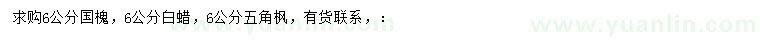 求购6公分国槐，6公分白蜡，6公分五角枫，有货联系，：

www.yuanlin.com